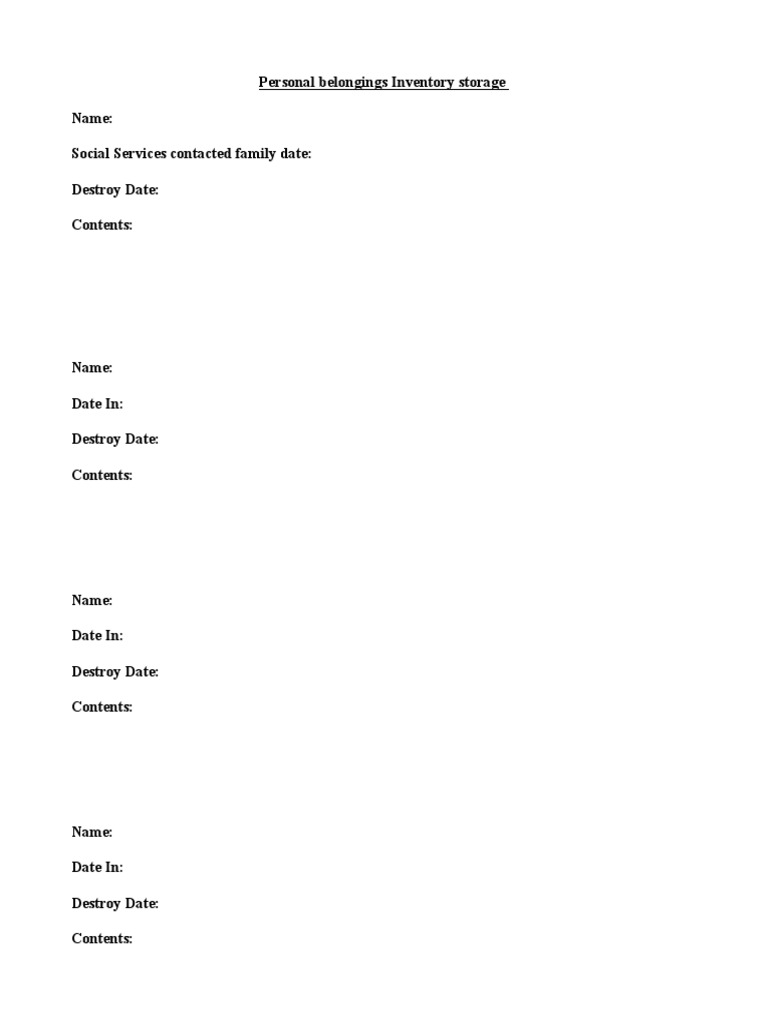 Personal belongings Inventory storage

Name:

Social Services contacted family date:

Destroy Date:

Contents:

Name:

Date In:

Destroy Date:

Contents:

Name:

Date In:

Destroy Date:

Contents:

Name:

Date In:

Destroy Date:

Contents: